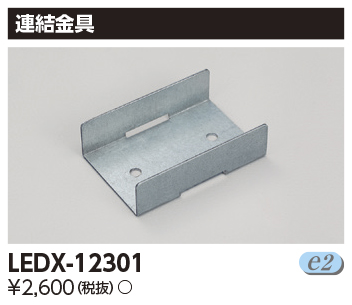 連結金具

LEDX-12301

e2

¥2,600 (税抜) ○